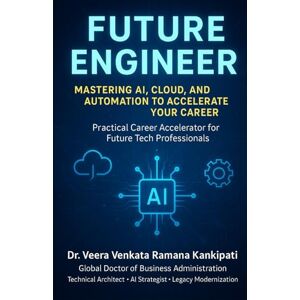 FUTURE ENGINEER

MASTERING AI, CLOUD, AND AUTOMATION TO ACCELERATE YOUR CAREER

Practical Career Accelerator for Future Tech Professionals

AI

Dr. Veera Venkata Ramana Kankipati
Global Doctor of Business Administration
Technical Architect • AI Strategist • Legacy Modernization